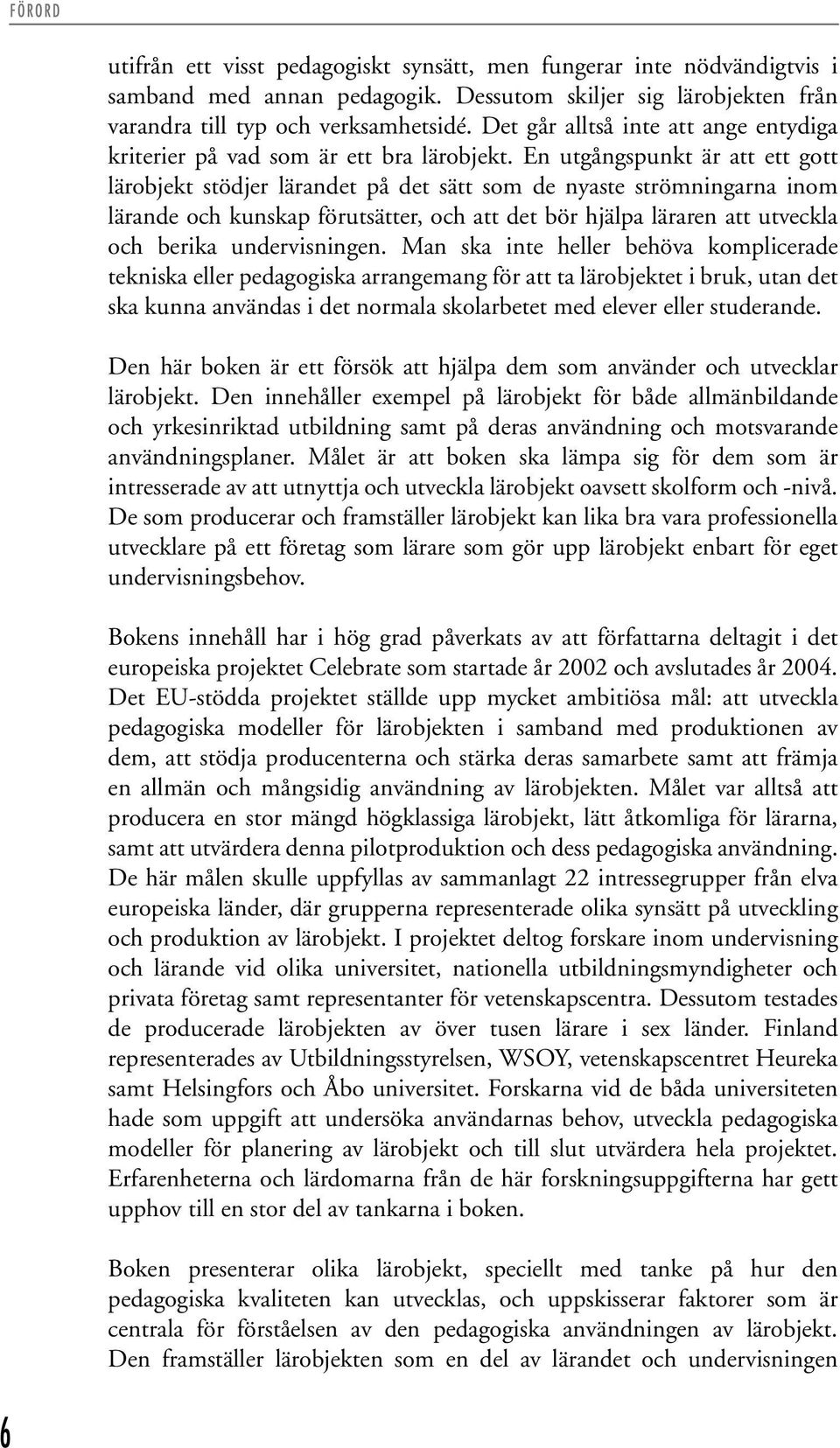 FÖRORD

utifrån ett visst pedagogiskt synsätt, men fungerar inte nödvändigtvis i samband med annan pedagogik. Dessutom skiljer sig lärobjekten från varandra till typ och verksamhetsidé. Det går alltså inte att ange entydiga kriterier på vad som är ett bra lärobjekt. En utgångspunkt är att ett gott lärobjekt stödjer lärandet på det sätt som de nyaste strömningarna inom lärande och kunskap förutsätter, och att det bör hjälpa läraren att utveckla och berika undervisningen. Man ska inte heller behöva komplicerade tekniska eller pedagogiska arrangemang för att ta lärobjektet i bruk, utan det ska kunna användas i det normala skolarbetet med elever eller studerande.

Den här boken är ett försök att hjälpa dem som använder och utvecklar lärobjekt. Den innehåller exempel på lärobjekt för både allmänbildande och yrkesinriktad utbildning samt på deras användning och motsvarande användningsplaner. Målet är att boken ska lämpa sig för dem som är intresserade av att utnyttja och utveckla lärobjekt oavsett skolform och -nivå. De som producerar och framställer lärobjekt kan lika bra vara professionella utvecklare på ett företag som lärare som gör upp lärobjekt enbart för eget undervisningsbehov.

Bokens innehåll har i hög grad påverkats av att författarna deltagit i det europeiska projektet Celebrate som startade år 2002 och avslutades år 2004. Det EU-stödda projektet ställde upp mycket ambitiösa mål: att utveckla pedagogiska modeller för lärobjekten i samband med produktionen av dem, att stödja producenterna och stärka deras samarbete samt att främja en allmän och mångsidig användning av lärobjekten. Målet var alltså att producera en stor mängd högklassiga lärobjekt, lätt åtkomliga för lärarna, samt att utvärdera denna pilotproduktion och dess pedagogiska användning. De här målen skulle uppfyllas av sammanlagt 22 intressegrupper från elva europeiska länder, där grupperna representerade olika synsätt på utveckling och produktion av lärobjekt. I projektet deltog forskare inom undervisning och lärande vid olika universitet, nationella utbildningsmyndigheter och privata företag samt representanter för vetenskapscentra. Dessutom testades de producerade lärobjekten av över tusen lärare i sex länder. Finland representerades av Utbildningsstyrelsen, WSOY, vetenskapscentret Heureka samt Helsingfors och Åbo universitet. Forskarna vid de båda universiteten hade som uppgift att undersöka användarnas behov, utveckla pedagogiska modeller för planering av lärobjekt och till slut utvärdera hela projektet. Erfarenheterna och lärdomarna från de här forskningsuppgifterna har gett upphov till en stor del av tankarna i boken.

Boken presenterar olika lärobjekt, speciellt med tanke på hur den pedagogiska kvaliteten kan utvecklas, och uppskisserar faktorer som är centrala för förståelsen av den pedagogiska användningen av lärobjekt. Den framställer lärobjekten som en del av lärandet och undervisningen

6